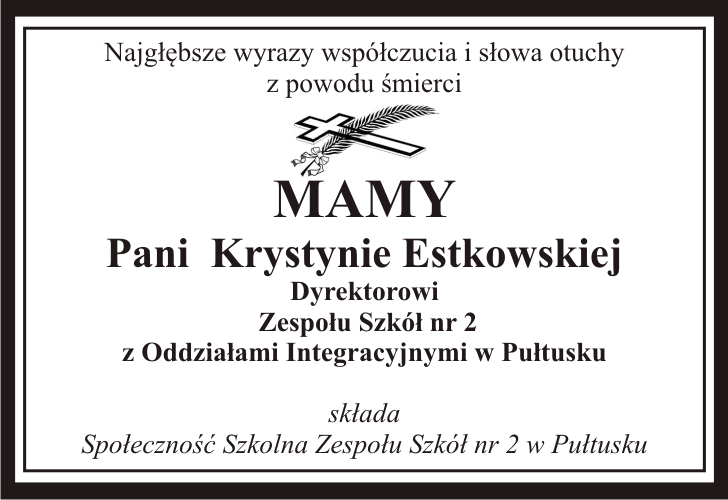 Najgłębsze wyrazy współczucia i słowa otuchy
z powodu śmierci

MAMY
Pani Krystynie Estkowskiej
Dyrektorowi
Zespołu Szkół nr 2
z Oddziałami Integracyjnymi w Pułtusku

składa
Społeczność Szkolna Zespołu Szkół nr 2 w Pułtusku